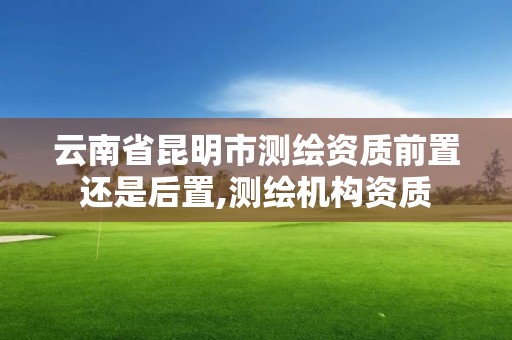 云南省昆明市测绘资质前置还是后置,测绘机构资质